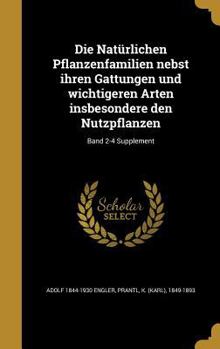 Die Natürlichen Pflanzenfamilien nebst ihren Gattungen und wichtigeren Arten insbesondere den Nutzpflanzen

Band 2-4 Supplement

Scholar SELECT

ADOLF 1844-1930 ENGLER, PRANTL, K. (KARL), 1849-1893